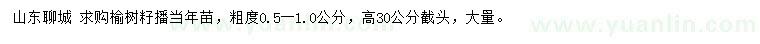 山东聊城 求购榆树籽播当年苗，粗度0.5—1.0公分，高30公分截头，大量。

www.yuanlin.com